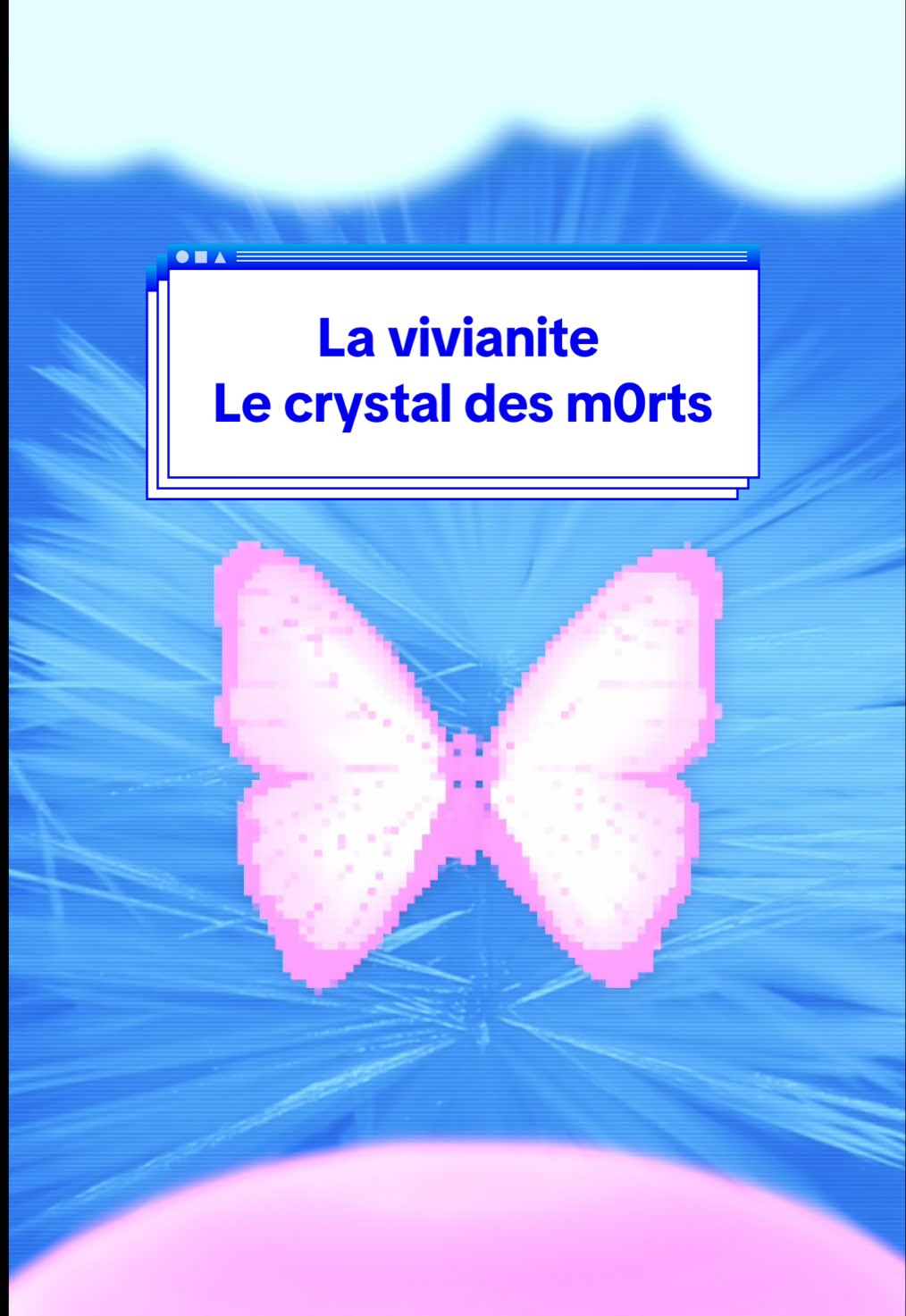 La vivianite
Le crystal des m0rts